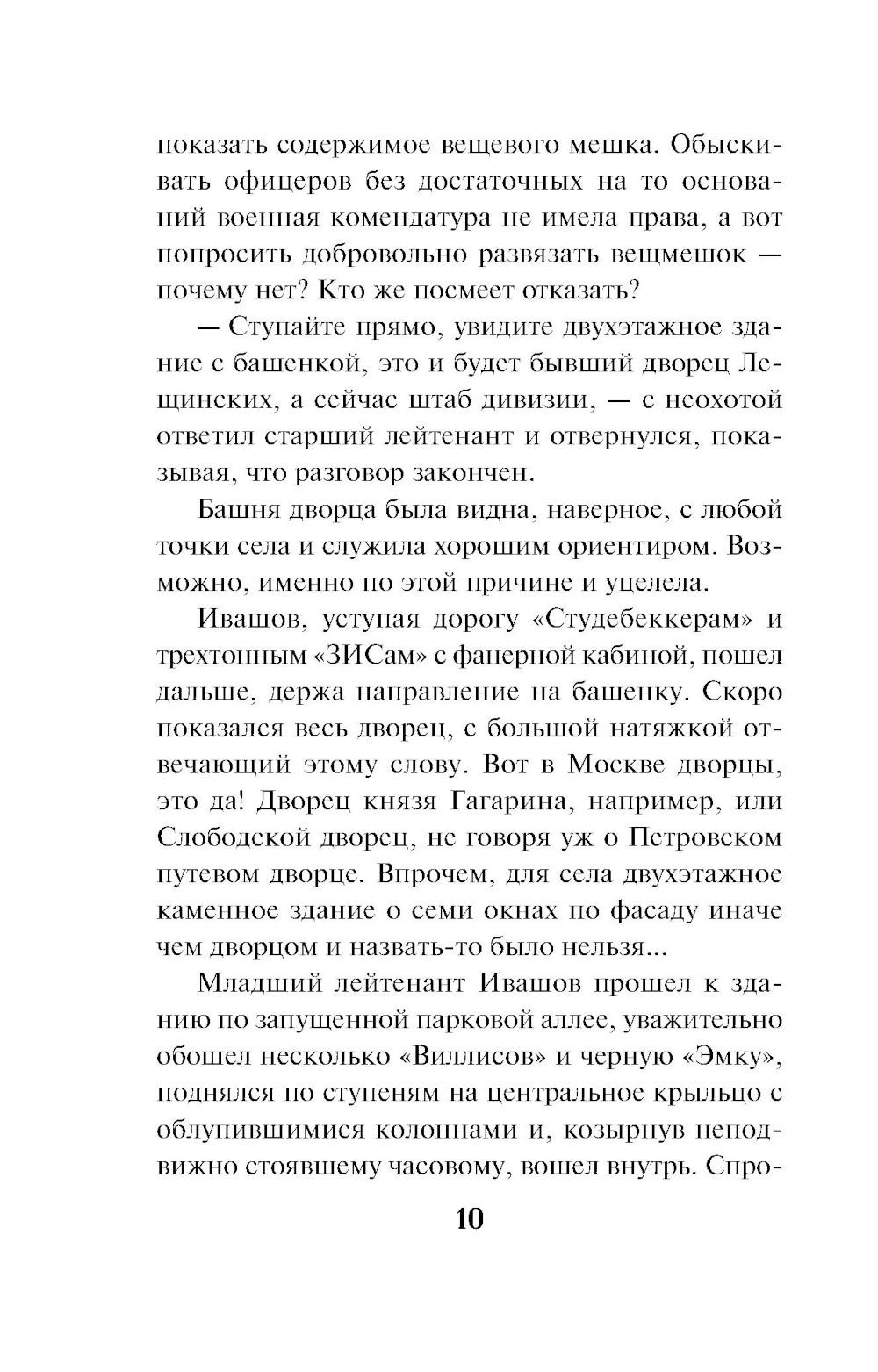 показать содержимое вещевого мешка. Обыскивать офицеров без достаточных на то оснований военная комендатура не имела права, а вот попросить добровольно развязать вещмешок — почему нет? Кто же посмеет отказать?

— Ступайте прямо, увидите двухэтажное здание с башенкой, это и будет бывший дворец Лещинских, а сейчас штаб дивизии, — с неохотой ответил старший лейтенант и отвернулся, показывая, что разговор закончен.

Башня дворца была видна, наверное, с любой точки села и служила хорошим ориентиром. Возможно, именно по этой причине и уцелела.

Ивашов, уступая дорогу «Студебеккерам» и трехтонным «ЗИСам» с фанерной кабиной, пошел дальше, держа направление на башенку. Скоро показался весь дворец, с большой натяжкой отвечающий этому слову. Вот в Москве дворцы, это да! Дворец князя Гагарина, например, или Слободской дворец, не говоря уж о Петровском путевом дворце. Впрочем, для села двухэтажное каменное здание о семи окнах по фасаду иначе чем дворцом и назвать-то было нельзя...

Младший лейтенант Ивашов прошел к зданию по запущенной парковой аллее, уважительно обошел несколько «Виллисов» и черную «Эмку», поднялся по ступеням на центральное крыльцо с облупившимися колоннами и, козырнув неподвижно стоявшему часовому, вошел внутрь. Спро-

10